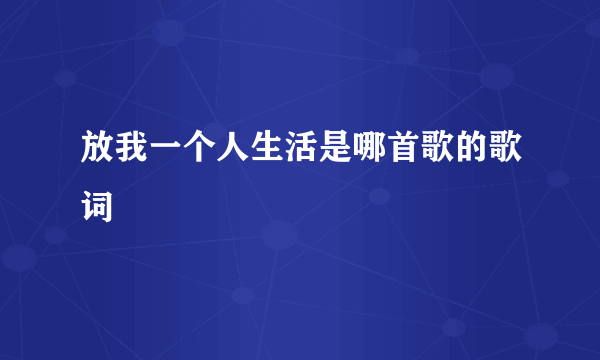 放我一个人生活是哪首歌的歌词